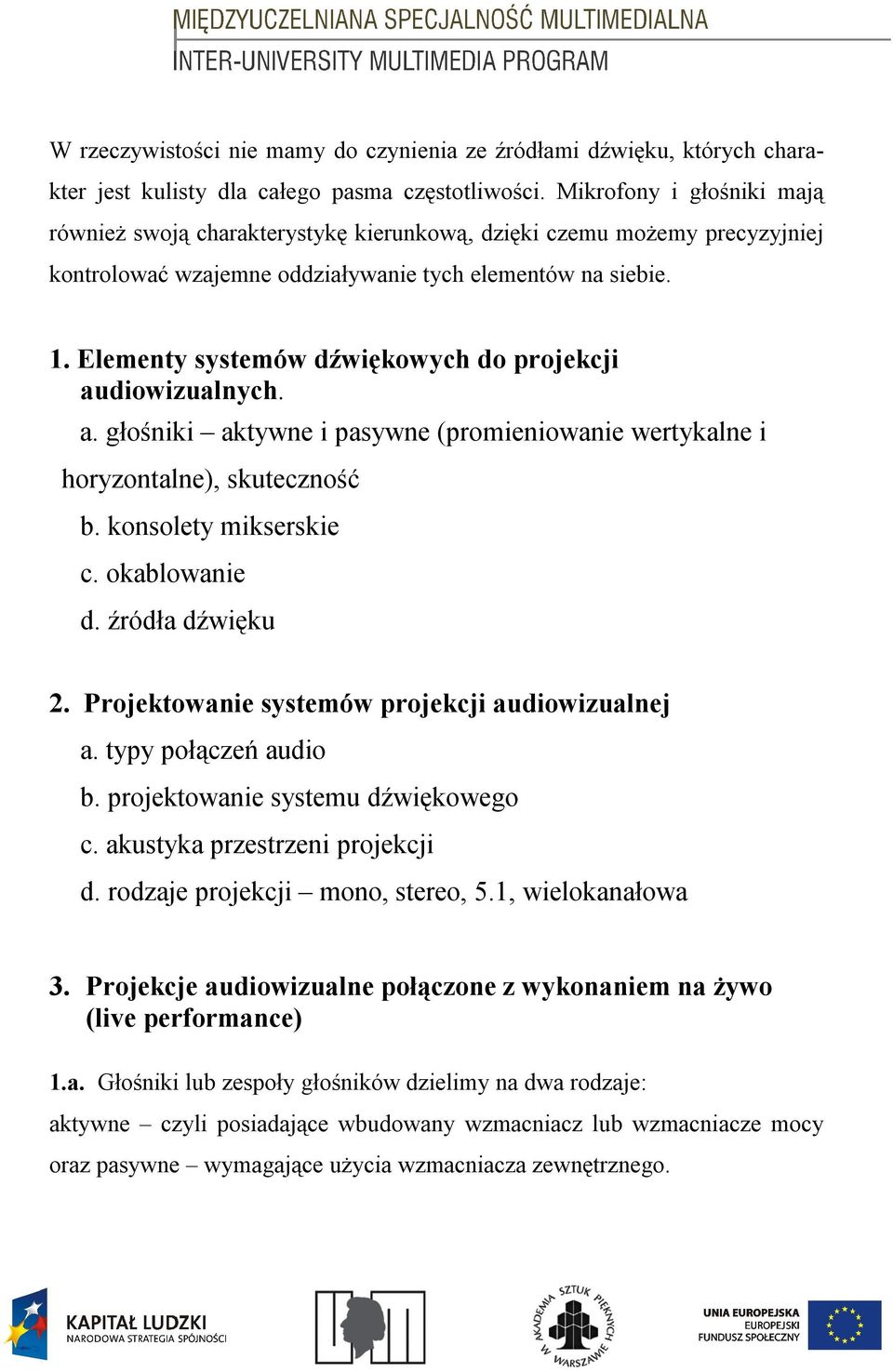 MIĘDZYUCZELNIANA SPECJALNOŚĆ MULTIMEDIALNA
INTER-UNIVERSITY MULTIMEDIA PROGRAM

W rzeczywistości nie mamy do czynienia ze źródłami dźwięku, których charakter jest kulisty dla całego pasma częstotliwości. Mikrofony i głośniki mają również swoją charakterystykę kierunkową, dzięki czemu możemy precyzyjniej kontrolować wzajemne oddziaływanie tych elementów na siebie.

1. Elementy systemów dźwiękowych do projekcji audiowizualnych.
a. głośniki – aktywne i pasywne (promieniowanie wertykalne i horyzontalne), skuteczność
b. konsolety mikserskie
c. okablowanie
d. źródła dźwięku

2. Projektowanie systemów projekcji audiowizualnej
a. typy połączeń audio
b. projektowanie systemu dźwiękowego
c. akustyka przestrzeni projekcji
d. rodzaje projekcji – mono, stereo, 5.1, wielokanałowa

3. Projekcje audiowizualne połączone z wykonaniem na żywo (live performance)

1.a. Głośniki lub zespoły głośników dzielimy na dwa rodzaje:
aktywne – czyli posiadające wbudowany wzmacniacz lub wzmacniacze mocy oraz pasywne – wymagające użycia wzmacniacza zewnętrznego.

KAPITAŁ LUDZKI
NARODOWA STRATEGIA SPÓJNOŚCI

AKADEMIA SZTUK PIĘKNYCH W WARSZAWIE

UNIA EUROPEJSKA
EUROPEJSKI
FUNDUSZ SPOŁECZNY